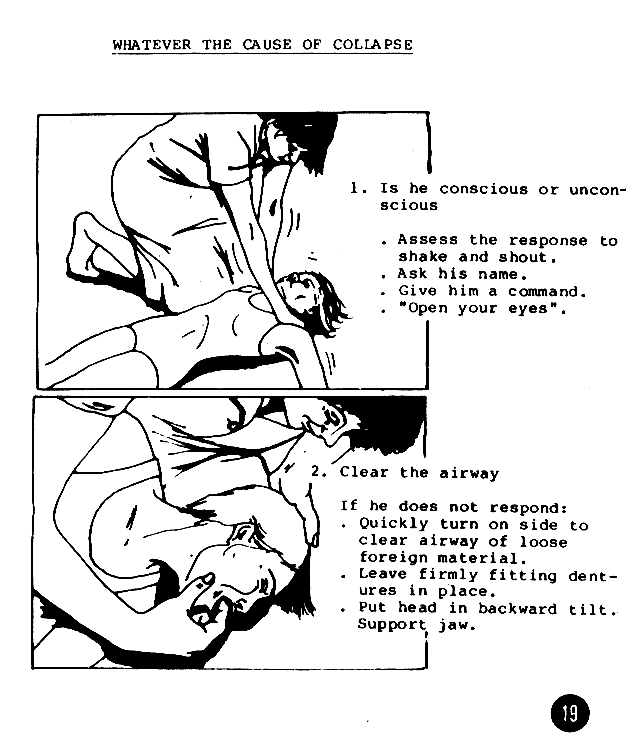 WHATEVER THE CAUSE OF COLLAPSE

1. Is he conscious or unconscious

. Assess the response to shake and shout.
. Ask his name.
. Give him a command.
. "Open your eyes".

2. Clear the airway

If he does not respond:
. Quickly turn on side to clear airway of loose foreign material.
. Leave firmly fitting dentures in place.
. Put head in backward tilt. Support jaw.

19